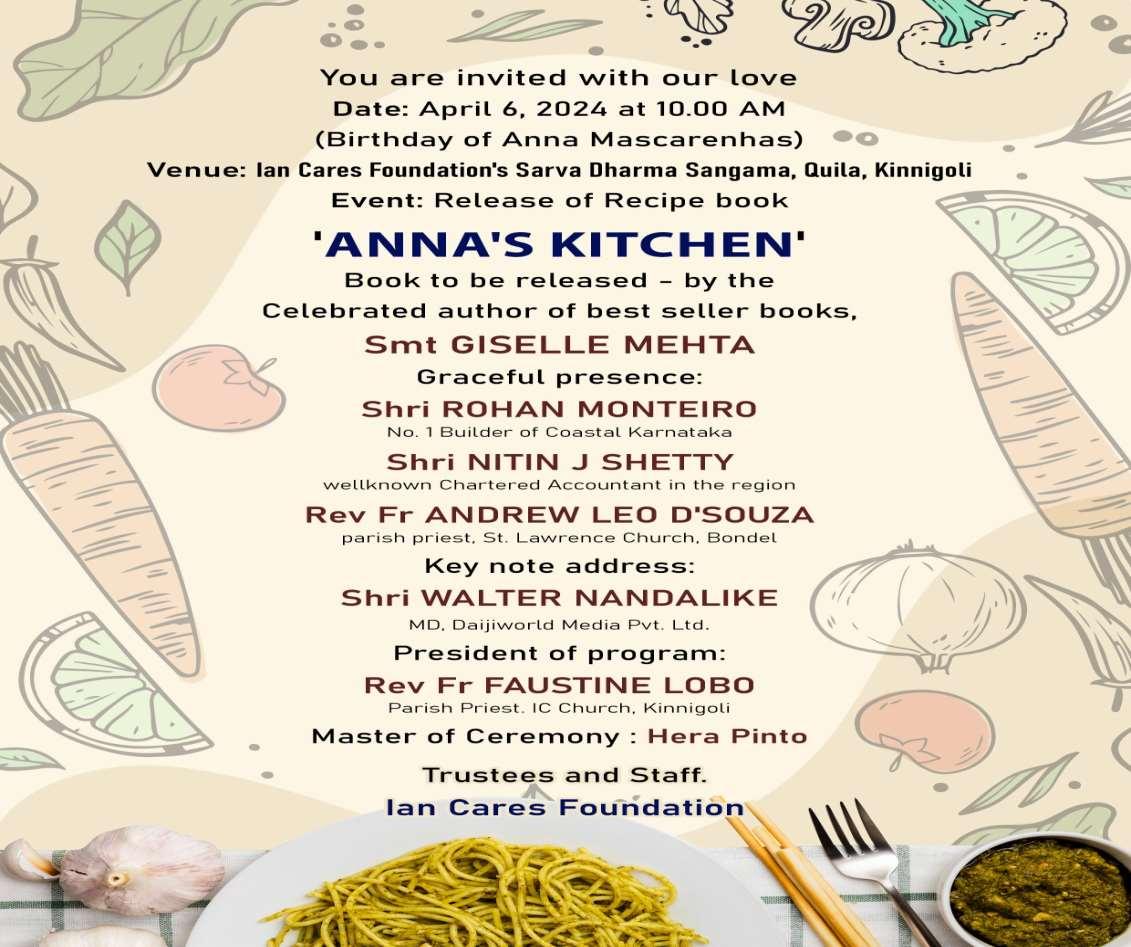 You are invited with our love
Date: April 6, 2024 at 10.00 AM
(Birthday of Anna Mascarenhas)
Venue: Ian Cares Foundation's Sarva Dharma Sangama, Quila, Kinnigoli
Event: Release of Recipe book

'ANNA'S KITCHEN'
Book to be released - by the
Celebrated author of best seller books,
Smt GISELLE MEHTA
Graceful presence:
Shri ROHAN MONTEIRO
No. 1 Builder of Coastal Karnataka
Shri NITIN J SHETTY
wellknown Chartered Accountant in the region
Rev Fr ANDREW LEO D'SOUZA
parish priest, St. Lawrence Church, Bondel
Key note address:
Shri WALTER NANDALIKE
MD, Daijiworld Media Pvt. Ltd.
President of program:
Rev Fr FAUSTINE LOBO
Parish Priest. IC Church, Kinnigoli
Master of Ceremony : Hera Pinto

Trustees and Staff.
Ian Cares Foundation